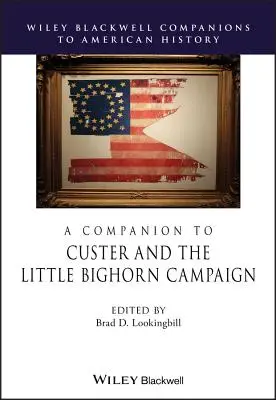 WILEY BLACKWELL COMPANIONS TO AMERICAN HISTORY

A COMPANION TO
CUSTER AND THE LITTLE BIGHORN CAMPAIGN

EDITED BY
Brad D. Lookingbill

WILEY Blackwell